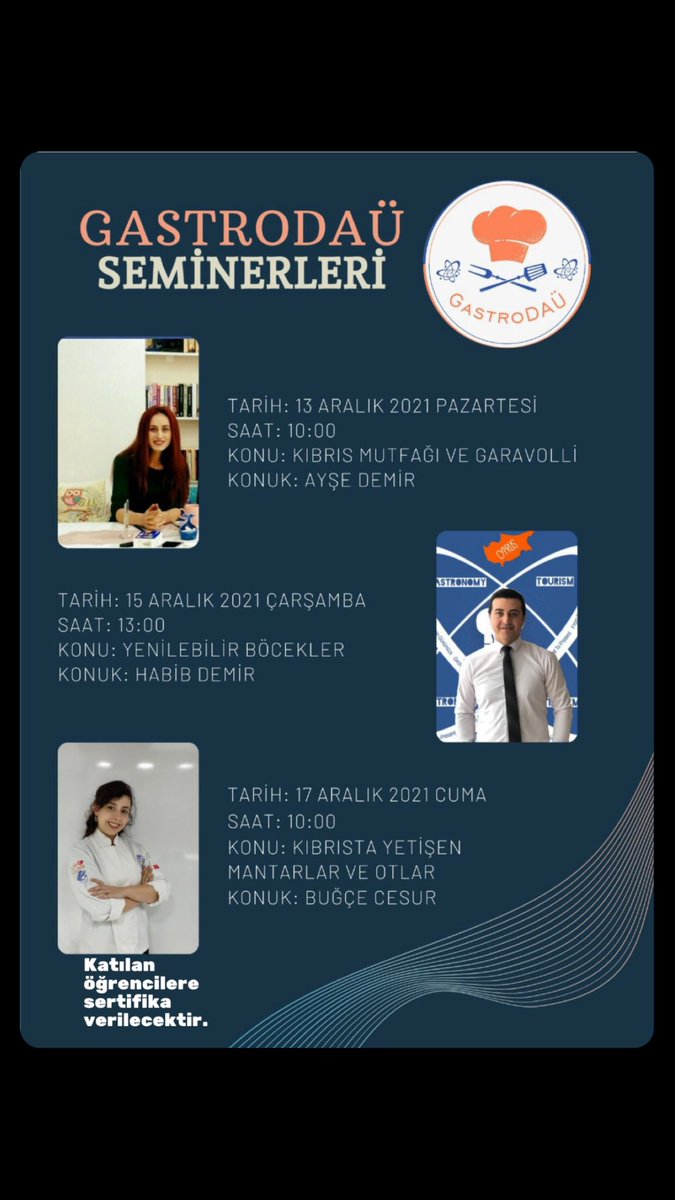 GASTRODAÜ
SEMİNERLERİ

GASTRODAÜ

TARİH: 13 ARALIK 2021 PAZARTESİ
SAAT: 10:00
KONU: KIBRIS MUTFAĞI VE GARAVOLLİ
KONUK: AYŞE DEMİR

TARİH: 15 ARALIK 2021 ÇARŞAMBA
SAAT: 13:00
KONU: YENİLEBİLİR BÖCEKLER
KONUK: HABİB DEMİR

CYPRUS
ASTRONOMY
TOURISM

TARİH: 17 ARALIK 2021 CUMA
SAAT: 10:00
KONU: KIBRISTA YETİŞEN MANTARLAR VE OTLAR
KONUK: BUĞÇE CESUR

Katılan öğrencilere sertifika verilecektir.